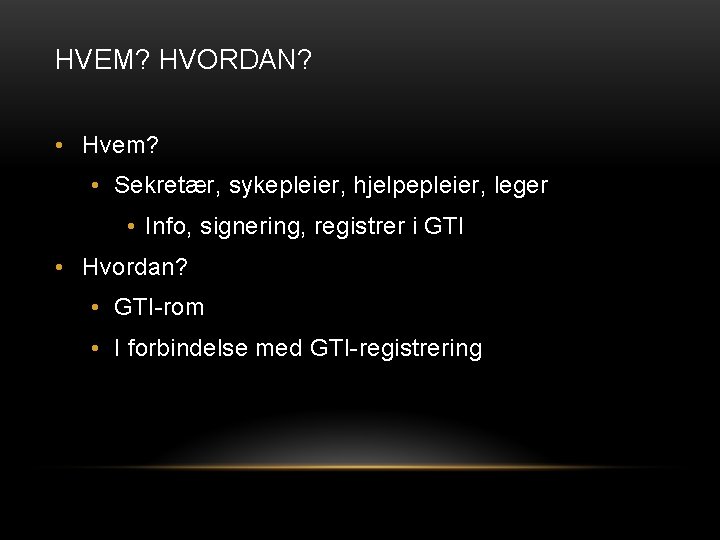 HVEM? HVORDAN?

• Hvem?
  • Sekretær, sykepleier, hjelpepleier, leger
    • Info, signering, registrer i GTI
• Hvordan?
  • GTI-rom
  • I forbindelse med GTI-registrering